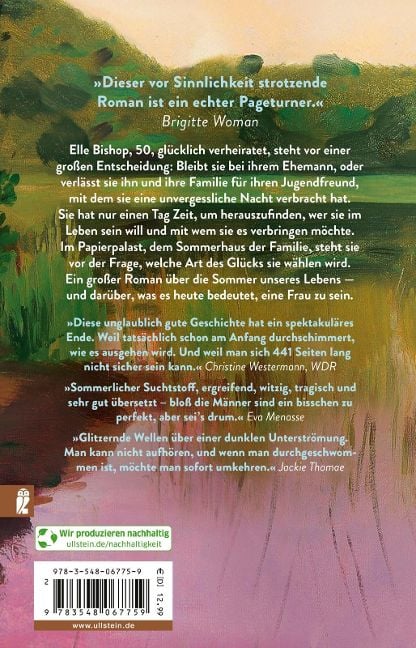 »Dieser vor Sinnlichkeit strotzende Roman ist ein echter Pageturner.«
Brigitte Woman

Elle Bishop, 50, glücklich verheiratet, steht vor einer großen Entscheidung: Bleibt sie bei ihrem Ehemann, oder verlässt sie ihn und ihre Familie für ihren Jugendfreund, mit dem sie eine unvergessliche Nacht verbracht hat. Sie hat nur einen Tag Zeit, um herauszufinden, wer sie im Leben sein will und mit wem sie es verbringen möchte. Im Papierpalast, dem Sommerhaus der Familie, steht sie vor der Frage, welche Art des Glücks sie wählen wird. Ein großer Roman über die Sommer unseres Lebens – und darüber, was es heute bedeutet, eine Frau zu sein.

»Diese unglaublich gute Geschichte hat ein spektakuläres Ende. Weil tatsächlich schon am Anfang durchschimmert, wie es ausgehen wird. Und weil man sich 441 Seiten lang nicht sicher sein kann.« Christine Westermann, WDR

»Sommerlicher Suchtstoff, ergreifend, witzig, tragisch und sehr gut übersetzt – bloß die Männer sind ein bisschen zu perfekt, aber sei's drum.« Eva Menasse

»Glitzernde Wellen über einer dunklen Unterströmung. Man kann nicht aufhören, und wenn man durchgeschwommen ist, möchte man sofort umkehren.« Jackie Thomae

Wir produzieren nachhaltig
ullstein.de/nachhaltigkeit

978-3-548-06775-9
€ [D] 12,99
2
9 783548 067759

www.ullstein.de